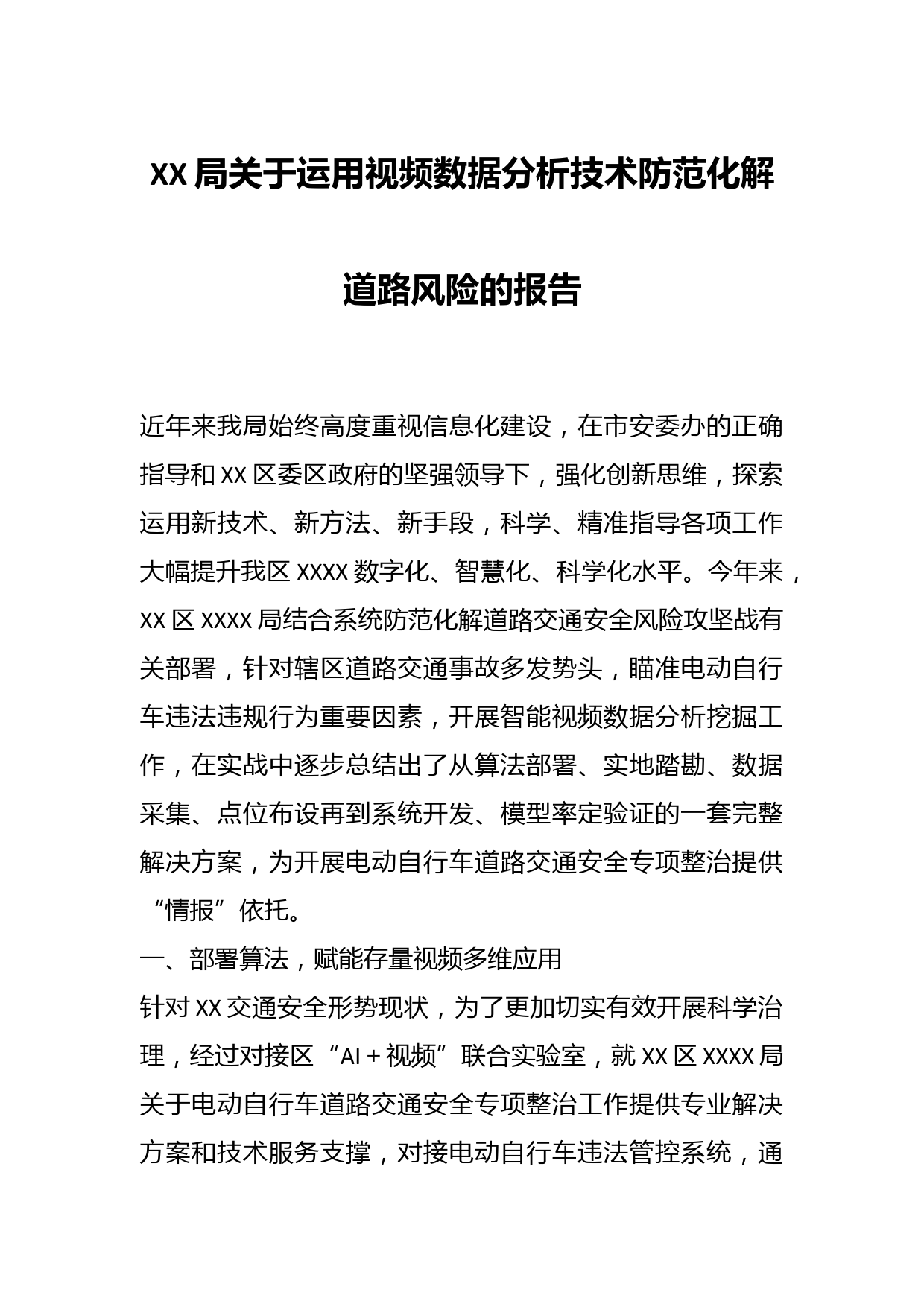 XX局关于运用视频数据分析技术防范化解道路风险的报告

近年来我局始终高度重视信息化建设，在市安委办的正确指导和XX区委区政府的坚强领导下，强化创新思维，探索运用新技术、新方法、新手段，科学、精准指导各项工作大幅提升我区XXXX数字化、智慧化、科学化水平。今年来，XX区XXXX局结合系统防范化解道路交通安全风险攻坚战有关部署，针对辖区道路交通事故多发势头，瞄准电动自行车违法违规行为重要因素，开展智能视频数据分析挖掘工作，在实战中逐步总结出了从算法部署、实地踏勘、数据采集、点位布设再到系统开发、模型率定验证的一套完整解决方案，为开展电动自行车道路交通安全专项整治提供“情报”依托。

一、部署算法，赋能存量视频多维应用

针对XX交通安全形势现状，为了更加切实有效开展科学治理，经过对接区“AI＋视频”联合实验室，就XX区XXXX局关于电动自行车道路交通安全专项整治工作提供专业解决方案和技术服务支撑，对接电动自行车违法管控系统，通